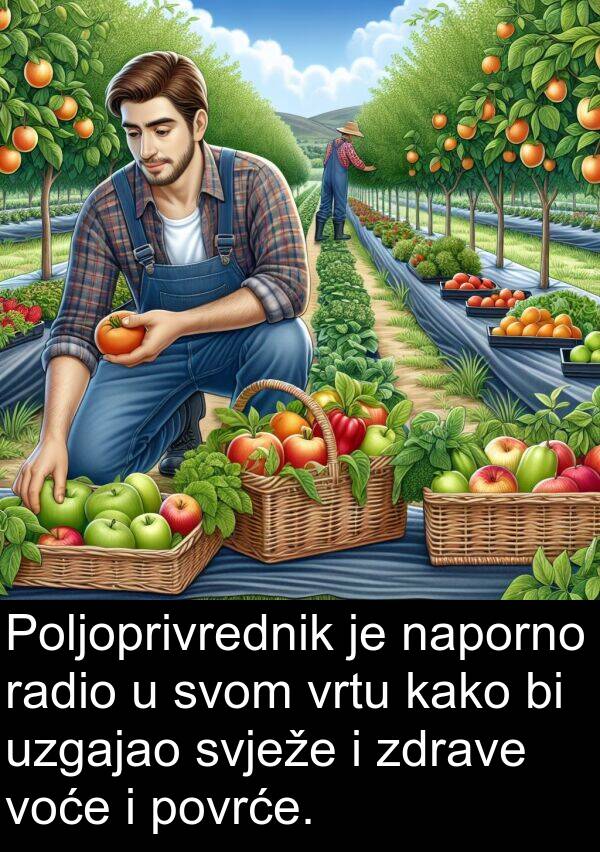 Poljoprivrednik je naporno radio u svom vrtu kako bi uzgajao svježe i zdrave voće i povrće.